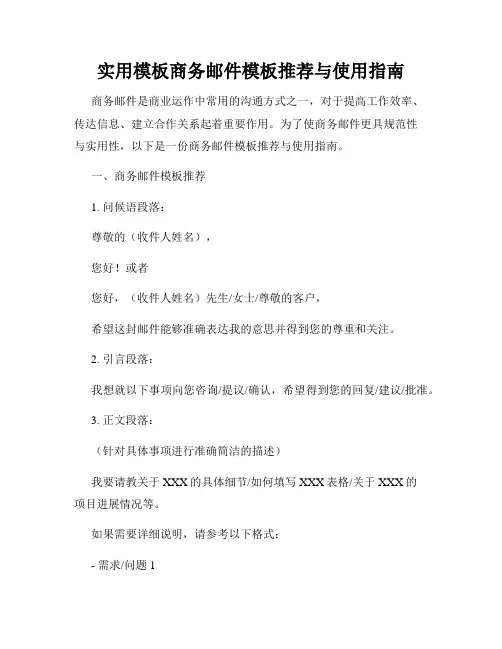 实用模板商务邮件模板推荐与使用指南

商务邮件是商业运作中常用的沟通方式之一，对于提高工作效率、传达信息、建立合作关系起着重要作用。为了使商务邮件更具规范性与实用性，以下是一份商务邮件模板推荐与使用指南。

一、商务邮件模板推荐

1. 问候语段落：

尊敬的（收件人姓名），

您好！或者

您好，（收件人姓名）先生/女士/尊敬的客户，

希望这封邮件能够准确表达我的意思并得到您的尊重和关注。

2. 引言段落：

我想就以下事项向您咨询/提议/确认，希望得到您的回复/建议/批准。

3. 正文段落：

（针对具体事项进行准确简洁的描述）

我要请教关于 XXX 的具体细节/如何填写 XXX 表格/关于 XXX 的项目进展情况等。

如果需要详细说明，请参考以下格式：

- 需求/问题 1